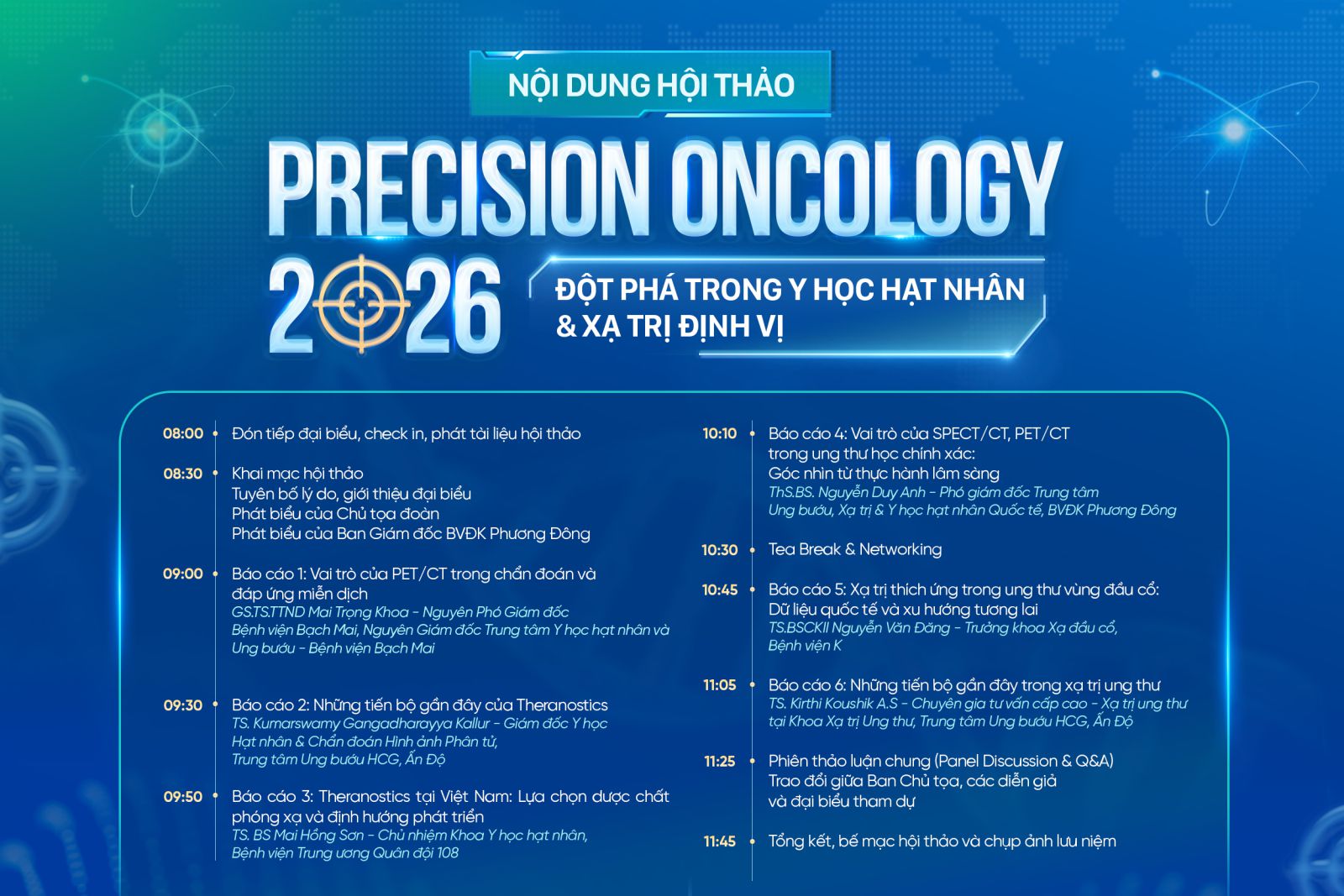 NỘI DUNG HỘI THẢO

PRECISION ONCOLOGY 2026

ĐỘT PHÁ TRONG Y HỌC HẠT NHÂN & XẠ TRỊ ĐỊNH VỊ

08:00 Đón tiếp đại biểu, check in, phát tài liệu hội thảo

08:30 Khai mạc hội thảo
Tuyên bố lý do, giới thiệu đại biểu
Phát biểu của Chủ tọa đoàn
Phát biểu của Ban Giám đốc BVĐK Phương Đông

09:00 Báo cáo 1: Vai trò của PET/CT trong chẩn đoán và đáp ứng miễn dịch
GS.TS.TTND Mai Trọng Khoa - Nguyên Phó Giám đốc Bệnh viện Bạch Mai, Nguyên Giám đốc Trung tâm Y học hạt nhân và Ung bướu - Bệnh viện Bạch Mai

09:30 Báo cáo 2: Những tiến bộ gần đây của Theranostics
TS. Kumarswamy Gangadharayya Kallur - Giám đốc Y học Hạt nhân & Chẩn đoán Hình ảnh Phân tử, Trung tâm Ung bướu HCG, Ấn Độ

09:50 Báo cáo 3: Theranostics tại Việt Nam: Lựa chọn dược chất phóng xạ và định hướng phát triển
TS. BS Mai Hồng Sơn - Chủ nhiệm Khoa Y học hạt nhân, Bệnh viện Trung ương Quân đội 108

10:10 Báo cáo 4: Vai trò của SPECT/CT, PET/CT trong ung thư học chính xác: Góc nhìn từ thực hành lâm sàng
ThS.BS. Nguyễn Duy Anh - Phó giám đốc Trung tâm Ung bướu, Xạ trị & Y học hạt nhân Quốc tế, BVĐK Phương Đông

10:30 Tea Break & Networking

10:45 Báo cáo 5: Xạ trị thích ứng trong ung thư vùng đầu cổ: Dữ liệu quốc tế và xu hướng tương lai
TS.BSCKII Nguyễn Văn Đăng - Trưởng khoa Xạ đầu cổ, Bệnh viện K

11:05 Báo cáo 6: Những tiến bộ gần đây trong xạ trị ung thư
TS. Kirthi Koushik A.S - Chuyên gia tư vấn cấp cao - Xạ trị ung thư tại Khoa Xạ trị Ung thư, Trung tâm Ung bướu HCG, Ấn Độ

11:25 Phiên thảo luận chung (Panel Discussion & Q&A)
Trao đổi giữa Ban Chủ tọa, các diễn giả và đại biểu tham dự

11:45 Tổng kết, bế mạc hội thảo và chụp ảnh lưu niệm